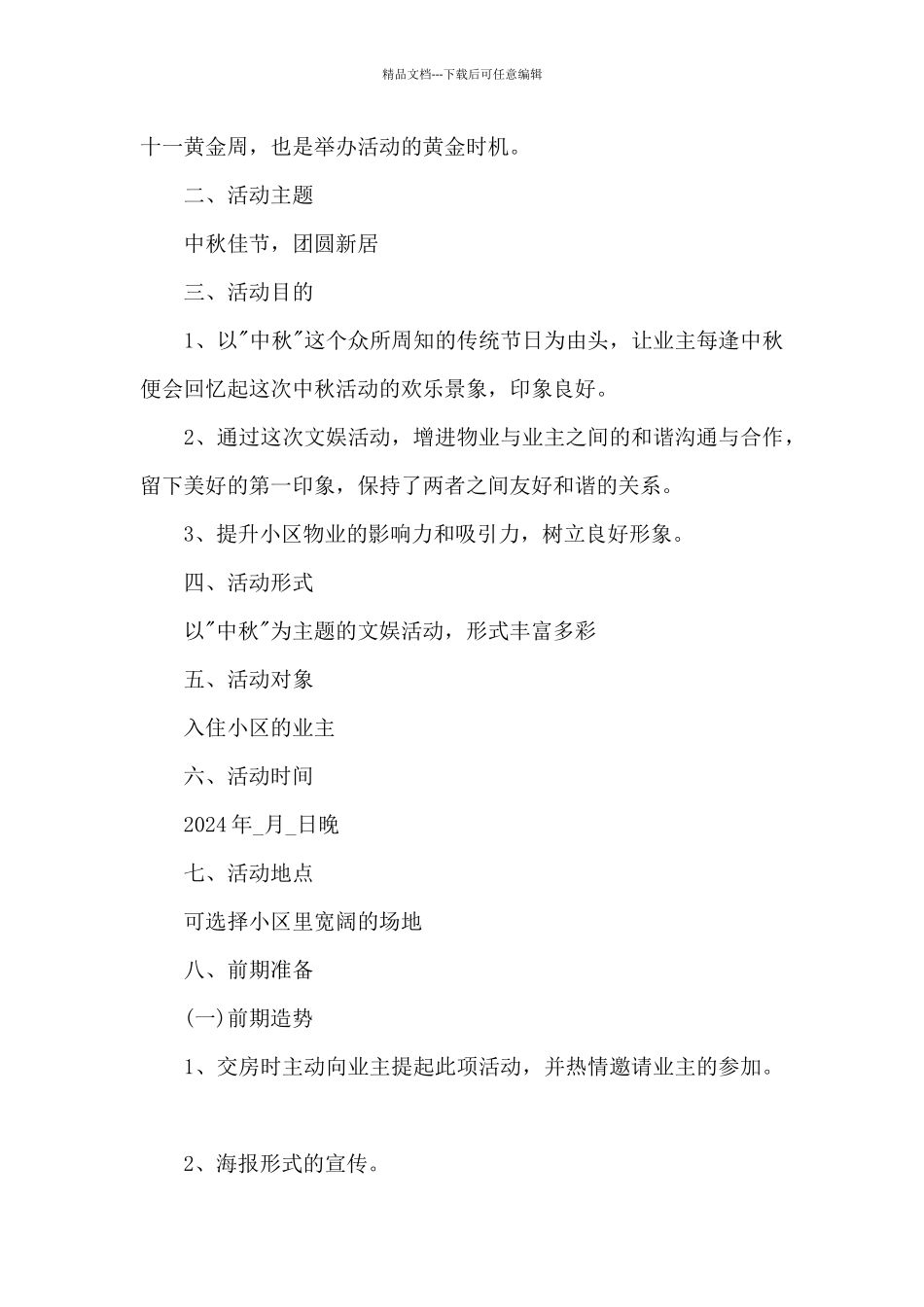 精品文档---下载后可任意编辑

十一黄金周，也是举办活动的黄金时机。

二、活动主题

中秋佳节，团圆新居

三、活动目的

1、以"中秋"这个众所周知的传统节日为由头，让业主每逢中秋便会回忆起这次中秋活动的欢乐景象，印象良好。

2、通过这次文娱活动，增进物业与业主之间的和谐沟通与合作，留下美好的第一印象，保持了两者之间友好和谐的关系。

3、提升小区物业的影响力和吸引力，树立良好形象。

四、活动形式

以"中秋"为主题的文娱活动，形式丰富多彩

五、活动对象

入住小区的业主

六、活动时间

2024年_月_日晚

七、活动地点

可选择小区里宽阔的场地

八、前期准备

(一)前期造势

1、交房时主动向业主提起此项活动，并热情邀请业主的参加。

2、海报形式的宣传。